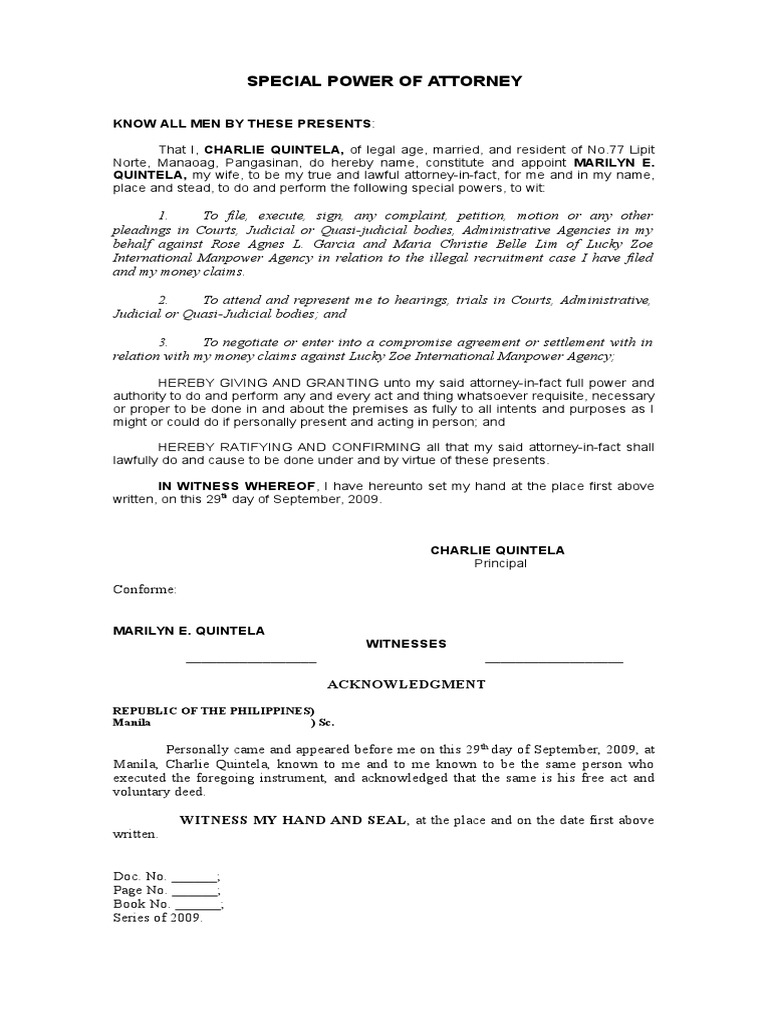 SPECIAL POWER OF ATTORNEY

KNOW ALL MEN BY THESE PRESENTS:

That I, CHARLIE QUINTELA, of legal age, married, and resident of No.77 Lipit Norte, Manaoag, Pangasinan, do hereby name, constitute and appoint MARILYN E. QUINTELA, my wife, to be my true and lawful attorney-in-fact, for me and in my name, place and stead, to do and perform the following special powers, to wit:

1. To file, execute, sign, any complaint, petition, motion or any other pleadings in Courts, Judicial or Quasi-judicial bodies, Administrative Agencies in my behalf against Rose Agnes L. Garcia and Maria Christie Belle Lim of Lucky Zoe International Manpower Agency in relation to the illegal recruitment case I have filed and my money claims.

2. To attend and represent me to hearings, trials in Courts, Administrative, Judicial or Quasi-Judicial bodies; and

3. To negotiate or enter into a compromise agreement or settlement with in relation with my money claims against Lucky Zoe International Manpower Agency;

HEREBY GIVING AND GRANTING unto my said attorney-in-fact full power and authority to do and perform any and every act and thing whatsoever requisite, necessary or proper to be done in and about the premises as fully to all intents and purposes as I might or could do if personally present and acting in person; and

HEREBY RATIFYING AND CONFIRMING all that my said attorney-in-fact shall lawfully do and cause to be done under and by virtue of these presents.

IN WITNESS WHEREOF, I have hereunto set my hand at the place first above written, on this 29$^{th}$ day of September, 2009.

CHARLIE QUINTELA
Principal

Conforme:

MARILYN E. QUINTELA

WITNESSES

____ ____

ACKNOWLEDGMENT

REPUBLIC OF THE PHILIPPINES)
Manila ) Sc.

Personally came and appeared before me on this 29$^{th}$ day of September, 2009, at Manila, Charlie Quintela, known to me and to me known to be the same person who executed the foregoing instrument, and acknowledged that the same is his free act and voluntary deed.

WITNESS MY HAND AND SEAL, at the place and on the date first above written.

Doc. No. ____;
Page No. ____;
Book No. ____;
Series of 2009.